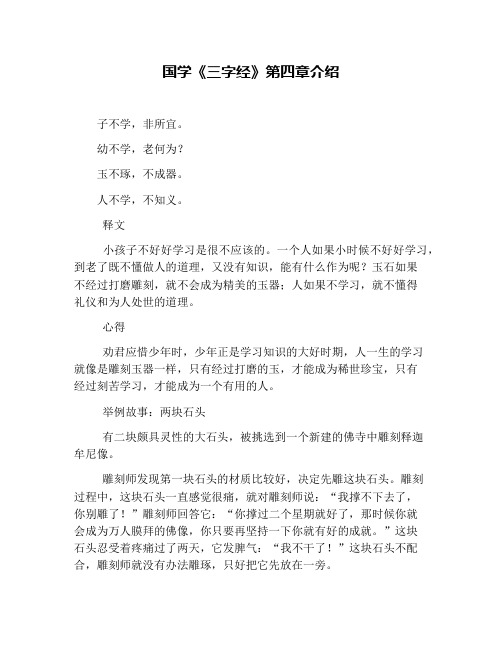 国学《三字经》第四章介绍

子不学，非所宜。

幼不学，老何为？

玉不琢，不成器。

人不学，不知义。

释文

小孩子不好好学习是很不应该的。一个人如果小时候不好好学习，到老了既不懂做人的道理，又没有知识，能有什么作为呢？玉石如果不经过打磨雕刻，就不会成为精美的玉器；人如果不学习，就不懂得礼仪和为人处世的道理。

心得

劝君应惜少年时，少年正是学习知识的大好时期，人一生的学习就像是雕刻玉器一样，只有经过打磨的玉，才能成为稀世珍宝，只有经过刻苦学习，才能成为一个有用的人。

举例故事：两块石头

有二块颇具灵性的大石头，被挑选到一个新建的佛寺中雕刻释迦牟尼像。

雕刻师发现第一块石头的材质比较好，决定先雕这块石头。雕刻过程中，这块石头一直感觉很痛，就对雕刻师说：“我撑不下去了，你别雕了！”雕刻师回答它：“你撑过二个星期就好了，那时候你就会成为万人膜拜的佛像，你只要再坚持一下你就有好的成就。”这块石头忍受着疼痛过了两天，它发脾气：“我不干了！”这块石头不配合，雕刻师就没有办法雕琢，只好把它先放在一旁。